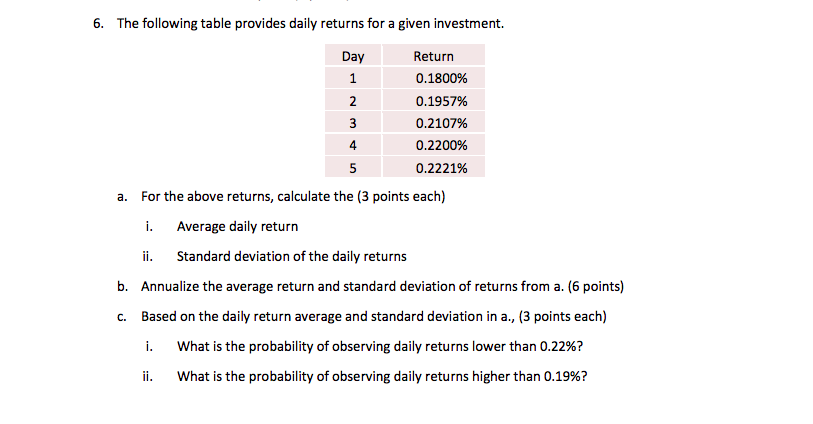 6. The following table provides daily returns for a given investment.

| Day | Return |
|---|---|
| 1 | 0.1800% |
| 2 | 0.1957% |
| 3 | 0.2107% |
| 4 | 0.2200% |
| 5 | 0.2221% |

a. For the above returns, calculate the (3 points each)

i. Average daily return

ii. Standard deviation of the daily returns

b. Annualize the average return and standard deviation of returns from a. (6 points)

c. Based on the daily return average and standard deviation in a., (3 points each)

i. What is the probability of observing daily returns lower than 0.22%?

ii. What is the probability of observing daily returns higher than 0.19%?